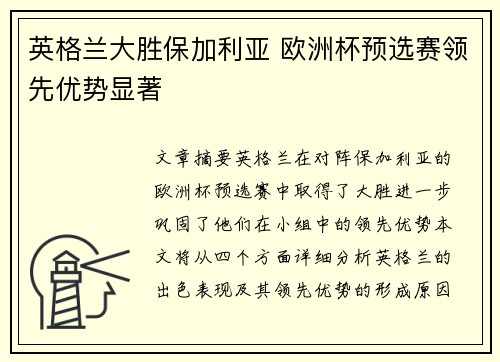 英格兰大胜保加利亚 欧洲杯预选赛领先优势显著

文章摘要英格兰在对阵保加利亚的欧洲杯预选赛中取得了大胜进一步巩固了他们在小组中的领先优势本文将从四个方面详细分析英格兰的出色表现及其领先优势的形成原因